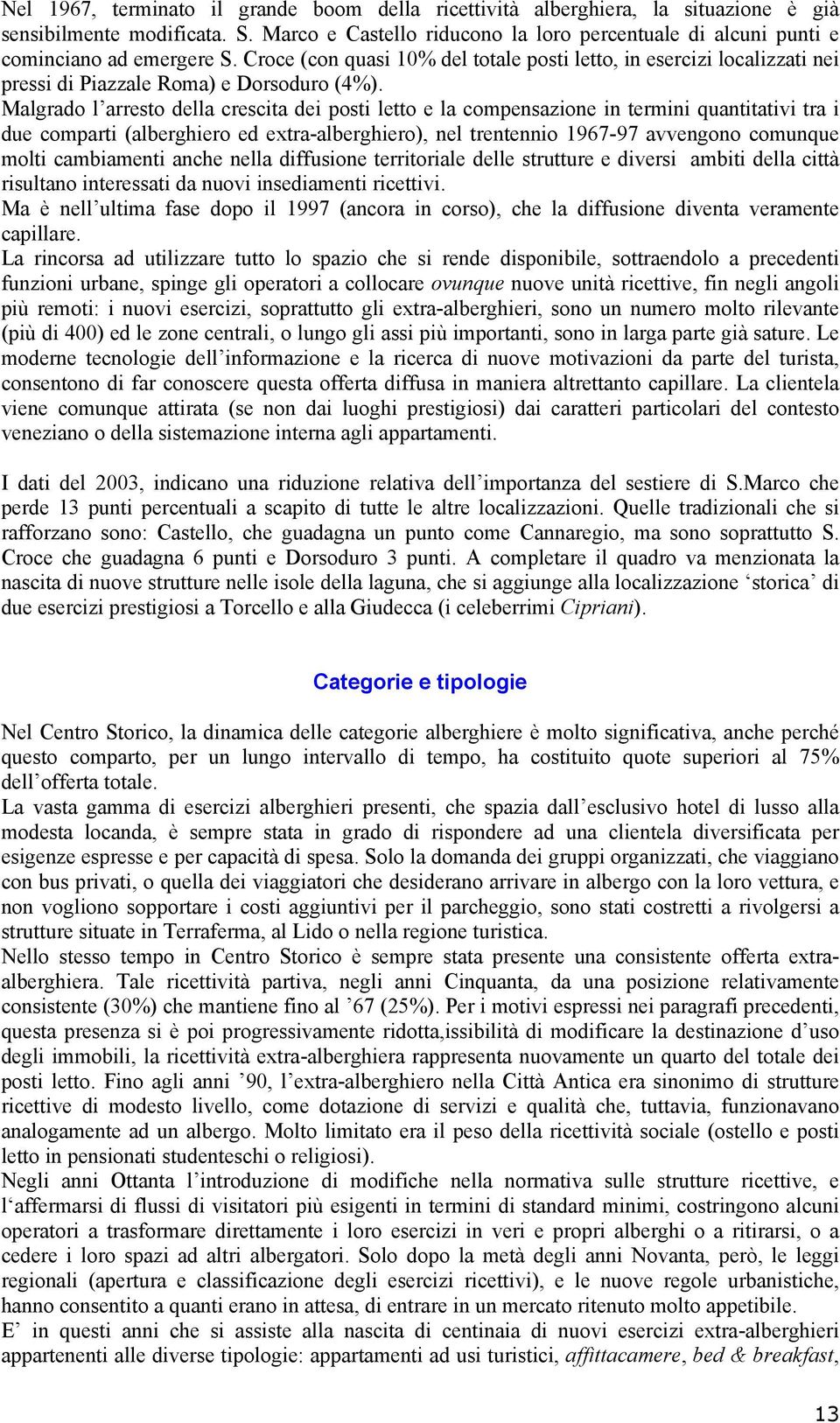 Nel 1967, terminato il grande boom della ricettività alberghiera, la situazione è già sensibilmente modificata. S. Marco e Castello riducono la loro percentuale di alcuni punti e cominciano ad emergere S. Croce (con quasi 10% del totale posti letto, in esercizi localizzati nei pressi di Piazzale Roma) e Dorsoduro (4%).
Malgrado l'arresto della crescita dei posti letto e la compensazione in termini quantitativi tra i due comparti (alberghiero ed extra-alberghiero), nel trentennio 1967-97 avvengono comunque molti cambiamenti anche nella diffusione territoriale delle strutture e diversi ambiti della città risultano interessati da nuovi insediamenti ricettivi.
Ma è nell'ultima fase dopo il 1997 (ancora in corso), che la diffusione diventa veramente capillare.
La rincorsa ad utilizzare tutto lo spazio che si rende disponibile, sottraendolo a precedenti funzioni urbane, spinge gli operatori a collocare ovunque nuove unità ricettive, fin negli angoli più remoti: i nuovi esercizi, soprattutto gli extra-alberghieri, sono un numero molto rilevante (più di 400) ed le zone centrali, o lungo gli assi più importanti, sono in larga parte già sature. Le moderne tecnologie dell'informazione e la ricerca di nuove motivazioni da parte del turista, consentono di far conoscere questa offerta diffusa in maniera altrettanto capillare. La clientela viene comunque attirata (se non dai luoghi prestigiosi) dai caratteri particolari del contesto veneziano o della sistemazione interna agli appartamenti.

I dati del 2003, indicano una riduzione relativa dell'importanza del sestiere di S.Marco che perde 13 punti percentuali a scapito di tutte le altre localizzazioni. Quelle tradizionali che si rafforzano sono: Castello, che guadagna un punto come Cannaregio, ma sono soprattutto S. Croce che guadagna 6 punti e Dorsoduro 3 punti. A completare il quadro va menzionata la nascita di nuove strutture nelle isole della laguna, che si aggiunge alla localizzazione 'storica' di due esercizi prestigiosi a Torcello e alla Giudecca (i celeberrimi Cipriani).

Categorie e tipologie

Nel Centro Storico, la dinamica delle categorie alberghiere è molto significativa, anche perché questo comparto, per un lungo intervallo di tempo, ha costituito quote superiori al 75% dell'offerta totale.
La vasta gamma di esercizi alberghieri presenti, che spazia dall'esclusivo hotel di lusso alla modesta locanda, è sempre stata in grado di rispondere ad una clientela diversificata per esigenze espresse e per capacità di spesa. Solo la domanda dei gruppi organizzati, che viaggiano con bus privati, o quella dei viaggiatori che desiderano arrivare in albergo con la loro vettura, e non vogliono sopportare i costi aggiuntivi per il parcheggio, sono stati costretti a rivolgersi a strutture situate in Terraferma, al Lido o nella regione turistica.
Nello stesso tempo in Centro Storico è sempre stata presente una consistente offerta extra-alberghiera. Tale ricettività partiva, negli anni Cinquanta, da una posizione relativamente consistente (30%) che mantiene fino al '67 (25%). Per i motivi espressi nei paragrafi precedenti, questa presenza si è poi progressivamente ridotta,issibilità di modificare la destinazione d'uso degli immobili, la ricettività extra-alberghiera rappresenta nuovamente un quarto del totale dei posti letto. Fino agli anni '90, l'extra-alberghiero nella Città Antica era sinonimo di strutture ricettive di modesto livello, come dotazione di servizi e qualità che, tuttavia, funzionavano analogamente ad un albergo. Molto limitato era il peso della ricettività sociale (ostello e posti letto in pensionati studenteschi o religiosi).
Negli anni Ottanta l'introduzione di modifiche nella normativa sulle strutture ricettive, e l'affermarsi di flussi di visitatori più esigenti in termini di standard minimi, costringono alcuni operatori a trasformare direttamente i loro esercizi in veri e propri alberghi o a ritirarsi, o a cedere i loro spazi ad altri albergatori. Solo dopo la metà degli anni Novanta, però, le leggi regionali (apertura e classificazione degli esercizi ricettivi), e le nuove regole urbanistiche, hanno consentito a quanti erano in attesa, di entrare in un mercato ritenuto molto appetibile.
E' in questi anni che si assiste alla nascita di centinaia di nuovi esercizi extra-alberghieri appartenenti alle diverse tipologie: appartamenti ad usi turistici, affittacamere, bed & breakfast,

13